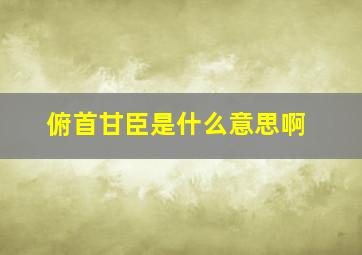 俯首甘臣是什么意思啊